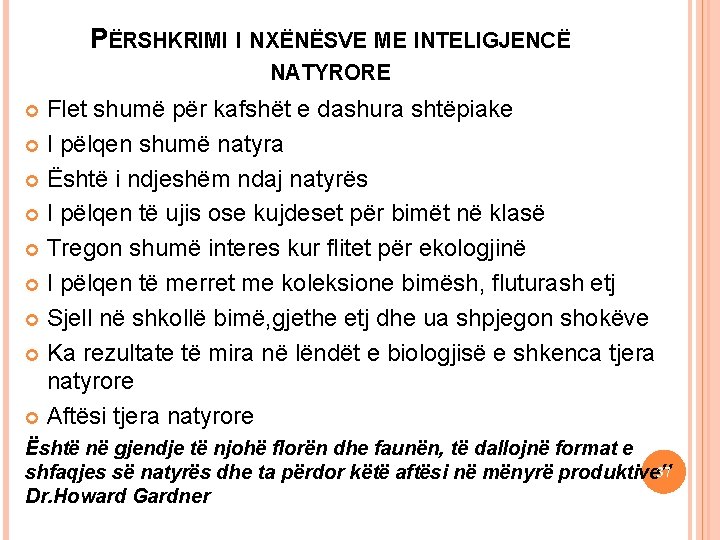 PËRSHKRIMI I NXËNËSVE ME INTELIGJENCË NATYRORE

Flet shumë për kafshët e dashura shtëpiake

I pëlqen shumë natyra

Është i ndjeshëm ndaj natyrës

I pëlqen të ujis ose kujdeset për bimët në klasë

Tregon shumë interes kur flitet për ekologjinë

I pëlqen të merret me koleksione bimësh, fluturash etj

Sjell në shkollë bimë,gjethe etj dhe ua shpjegon shokëve

Ka rezultate të mira në lëndët e biologjisë e shkenca tjera natyrore

Aftësi tjera natyrore

Është në gjendje të njohë florën dhe faunën, të dallojnë format e shfaqjes së natyrës dhe ta përdor këtë aftësi në mënyrë produktive" Dr.Howard Gardner

17